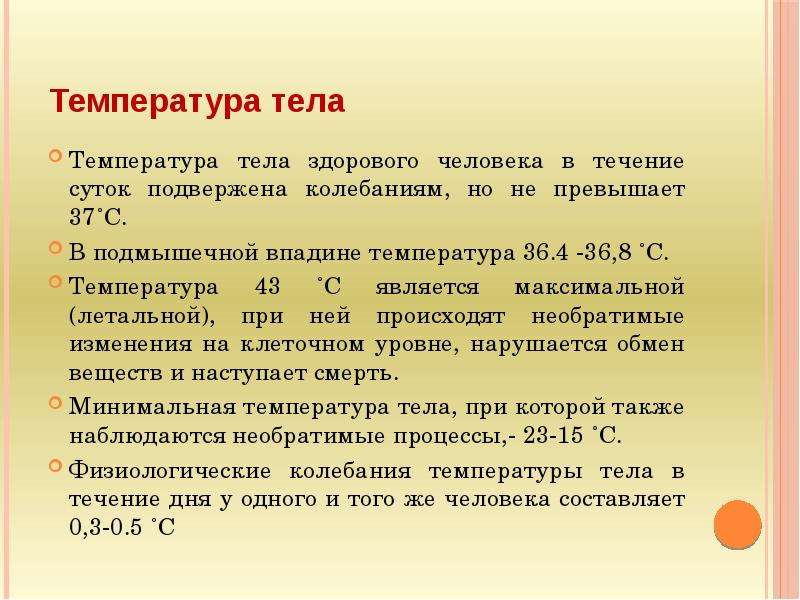 Температура тела

Температура тела здорового человека в течение суток подвержена колебаниям, но не превышает 37˚С.

В подмышечной впадине температура 36.4 -36,8 ˚С.

Температура 43 ˚С является максимальной (летальной), при ней происходят необратимые изменения на клеточном уровне, нарушается обмен веществ и наступает смерть.

Минимальная температура тела, при которой также наблюдаются необратимые процессы,- 23-15 ˚С.

Физиологические колебания температуры тела в течение дня у одного и того же человека составляет 0,3-0.5 ˚С